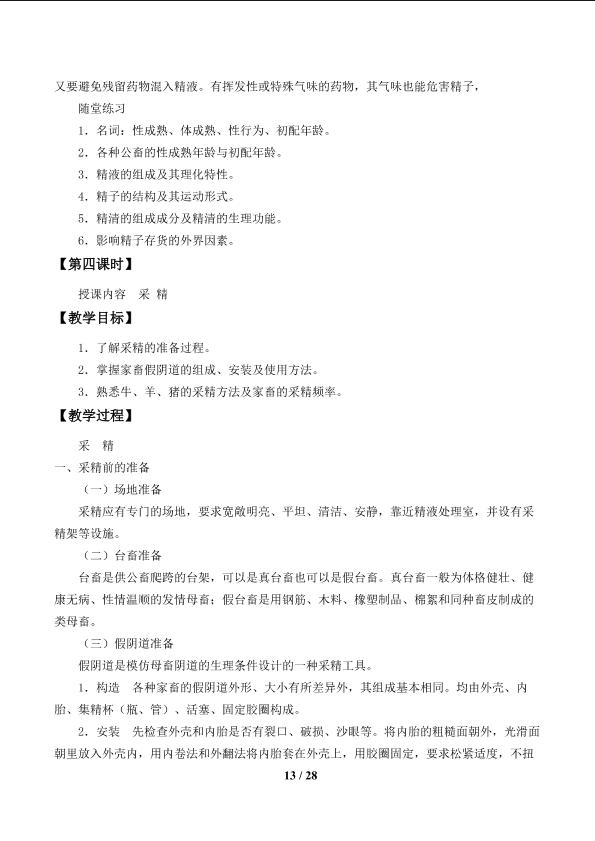 又要避免残留药物混入精液。有挥发性或特殊气味的药物，其气味也能危害精子，

随堂练习

1．名词：性成熟、体成熟、性行为、初配年龄。

2．各种公畜的性成熟年龄与初配年龄。

3．精液的组成及其理化特性。

4．精子的结构及其运动形式。

5．精清的组成成分及精清的生理功能。

6．影响精子存货的外界因素。

【第四课时】

授课内容 采 精

【教学目标】

1．了解采精的准备过程。

2．掌握家畜假阴道的组成、安装及使用方法。

3．熟悉牛、羊、猪的采精方法及家畜的采精频率。

【教学过程】

采 精

一、采精前的准备

（一）场地准备

采精应有专门的场地，要求宽敞明亮、平坦、清洁、安静，靠近精液处理室，并设有采精架等设施。

（二）台畜准备

台畜是供公畜爬跨的台架，可以是真台畜也可以是假台畜。真台畜一般为体格健壮、健康无病、性情温顺的发情母畜；假台畜是用钢筋、木料、橡塑制品、棉絮和同种畜皮制成的类母畜。

（三）假阴道准备

假阴道是模仿母畜阴道的生理条件设计的一种采精工具。

1．构造 各种家畜的假阴道外形、大小有所差异外，其组成基本相同。均由外壳、内胎、集精杯（瓶、管）、活塞、固定胶圈构成。

2．安装 先检查外壳和内胎是否有裂口、破损、沙眼等。将内胎的粗糙面朝外，光滑面朝里放入外壳内，用内卷法和外翻法将内胎套在外壳上，用胶圈固定，要求松紧适度，不扭

13 / 28